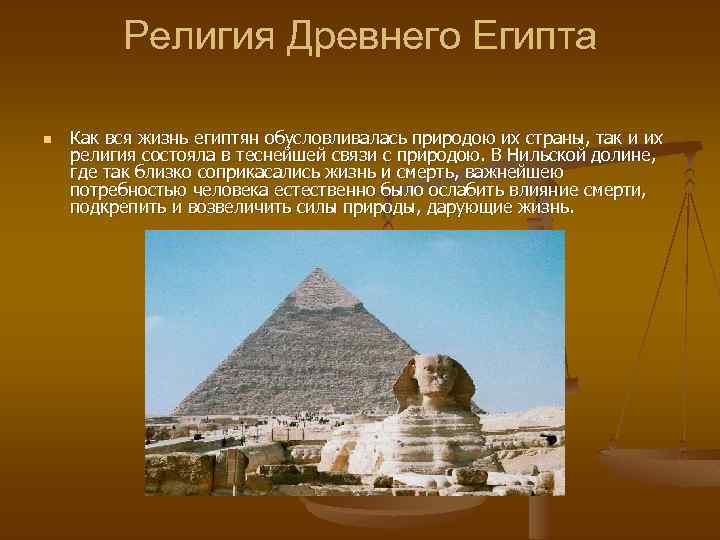 Религия Древнего Египта

Как вся жизнь египтян обусловливалась природою их страны, так и их религия состояла в теснейшей связи с природою. В Нильской долине, где так близко соприкасались жизнь и смерть, важнейшею потребностью человека естественно было ослабить влияние смерти, подкрепить и возвеличить силы природы, дарующие жизнь.